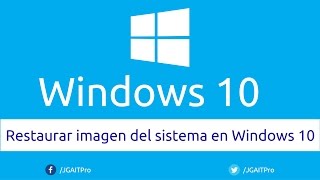 Windows 10

Restaurar imagen del sistema en Windows 10

/JGAITPro

/JGAITPro